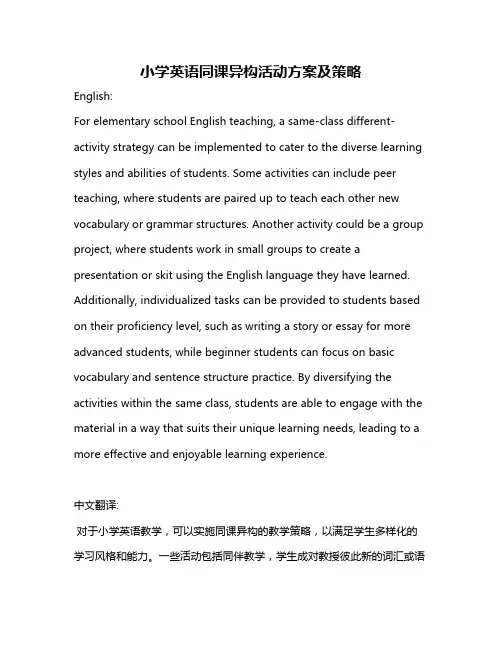 小学英语同课异构活动方案及策略

English:

For elementary school English teaching, a same-class different-activity strategy can be implemented to cater to the diverse learning styles and abilities of students. Some activities can include peer teaching, where students are paired up to teach each other new vocabulary or grammar structures. Another activity could be a group project, where students work in small groups to create a presentation or skit using the English language they have learned. Additionally, individualized tasks can be provided to students based on their proficiency level, such as writing a story or essay for more advanced students, while beginner students can focus on basic vocabulary and sentence structure practice. By diversifying the activities within the same class, students are able to engage with the material in a way that suits their unique learning needs, leading to a more effective and enjoyable learning experience.

中文翻译:

对于小学英语教学，可以实施同课异构的教学策略，以满足学生多样化的学习风格和能力。一些活动包括同伴教学，学生成对教授彼此新的词汇或语